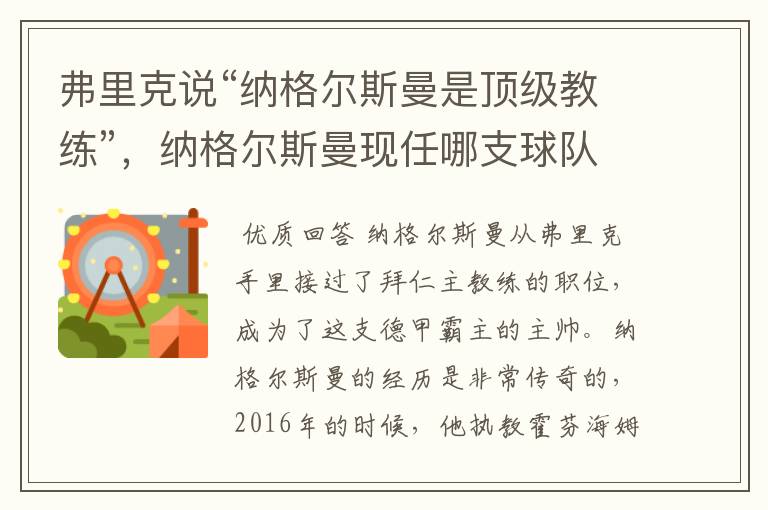 弗里克说“纳格尔斯曼是顶级教练”，纳格尔斯曼现任哪支球队

优质回答 纳格尔斯曼从弗里克手里接过了拜仁主教练的职位，成为了这支德甲霸主的主帅。纳格尔斯曼的经历是非常传奇的，2016年的时候，他执教霍芬海姆